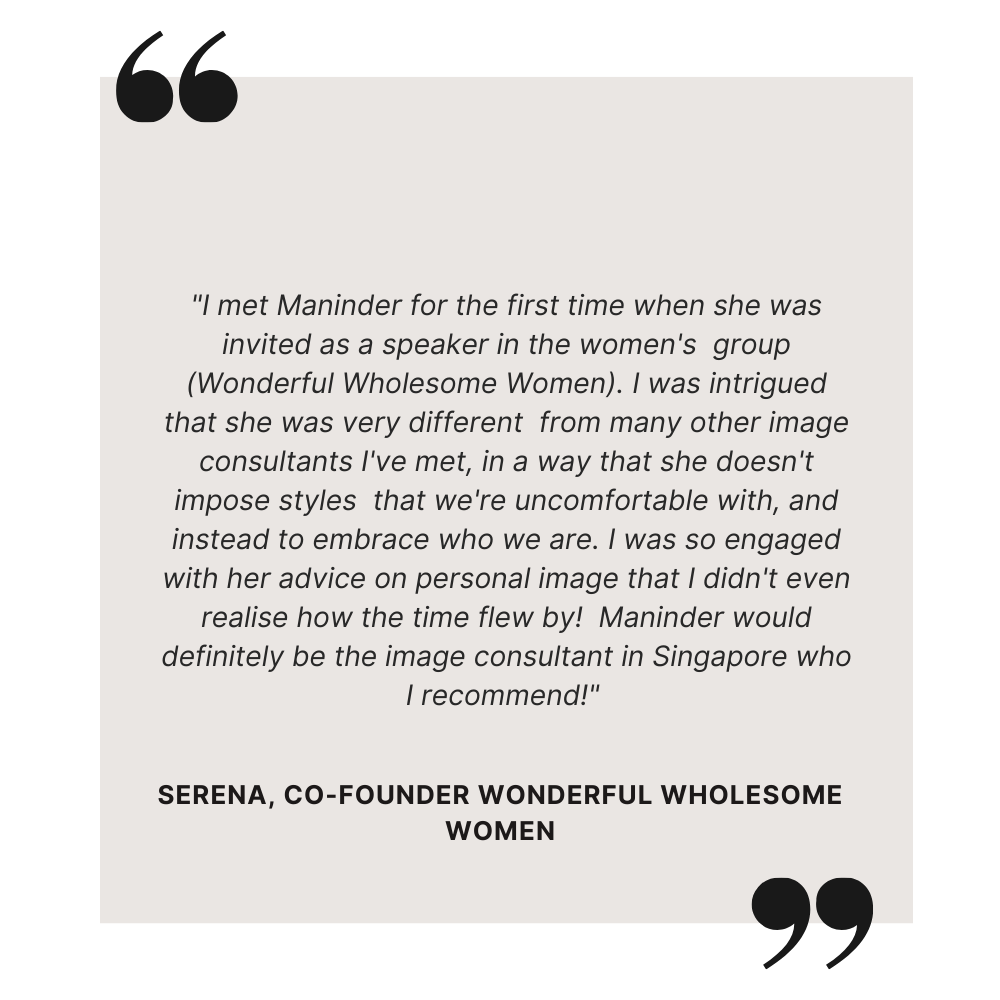 "I met Maninder for the first time when she was invited as a speaker in the women's group (Wonderful Wholesome Women). I was intrigued that she was very different from many other image consultants I've met, in a way that she doesn't impose styles that we're uncomfortable with, and instead to embrace who we are. I was so engaged with her advice on personal image that I didn't even realise how the time flew by! Maninder would definitely be the image consultant in Singapore who I recommend!"

SERENA, CO-FOUNDER WONDERFUL WHOLESOME WOMEN